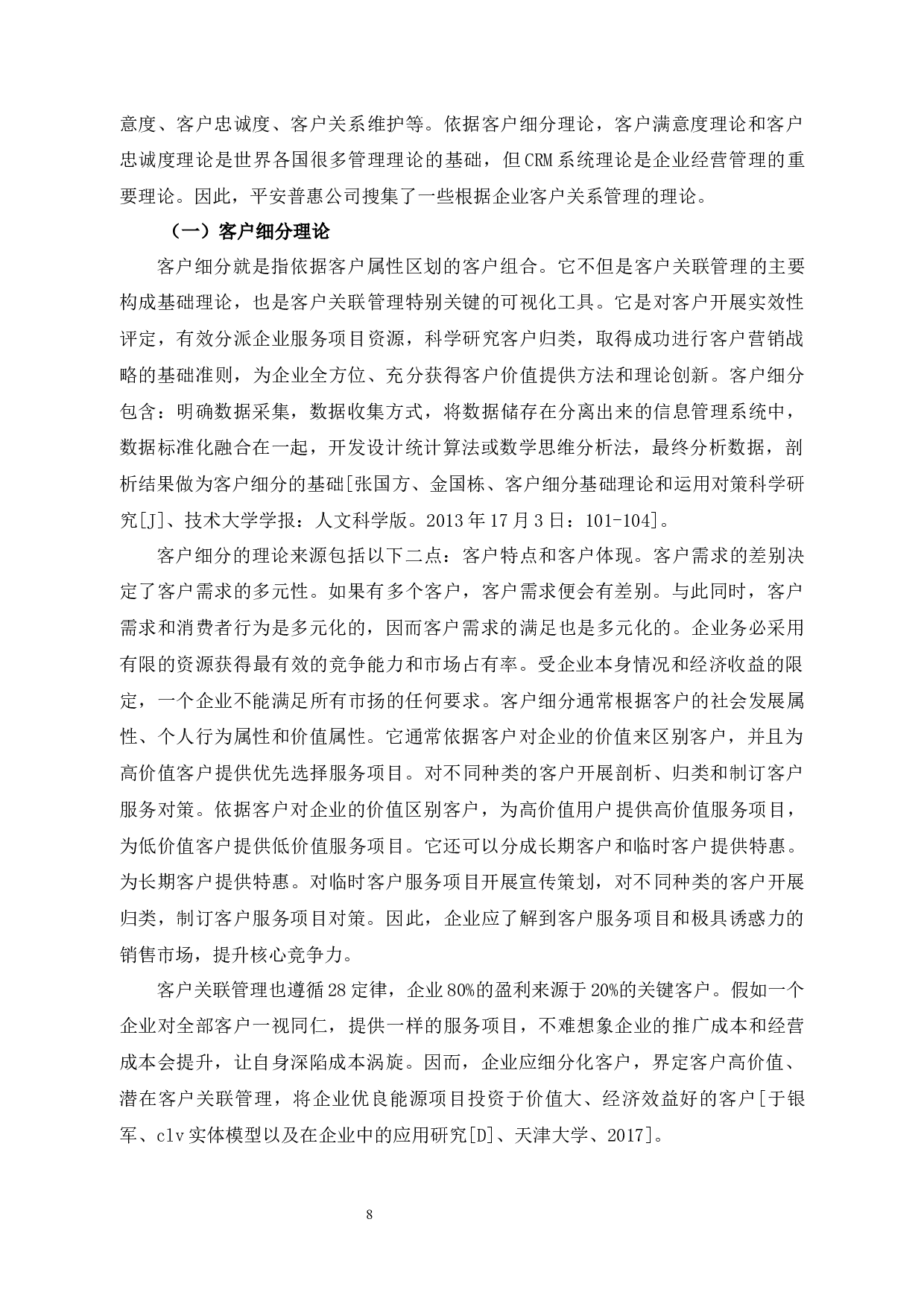 意度、客户忠诚度、客户关系维护等。依据客户细分理论，客户满意度理论和客户忠诚度理论是世界各国很多管理理论的基础，但CRM系统理论是企业经营管理的重要理论。因此，平安普惠公司搜集了一些根据企业客户关系管理的理论。

（一）客户细分理论

客户细分就是指依据客户属性区划的客户组合。它不但是客户关联管理的主要构成基础理论，也是客户关联管理特别关键的可视化工具。它是对客户开展实效性评定，有效分派企业服务项目资源，科学研究客户归类，取得成功进行客户营销战略的基础准则，为企业全方位、充分获得客户价值提供方法和理论创新。客户细分包含：明确数据采集，数据收集方式，将数据储存在分离出来的信息管理系统中，数据标准化融合在一起，开发设计统计算法或数学思维分析法，最终分析数据，剖析结果做为客户细分的基础[张国方、金国栋、客户细分基础理论和运用对策科学研究[J]、技术大学学报：人文科学版。2013年17月3日：101-104]。

客户细分的理论来源包括以下二点：客户特点和客户体现。客户需求的差别决定了客户需求的多元性。如果有多个客户，客户需求便会有差别。与此同时，客户需求和消费者行为是多元化的，因而客户需求的满足也是多元化的。企业务必采用有限的资源获得最有效的竞争能力和市场占有率。受企业本身情况和经济收益的限定，一个企业不能满足所有市扬的任何要求。客户细分通常根据客户的社会发展属性、个人行为属性和价值属性。它通常依据客户对企业的价值来区别客户，并且为高价值客户提供优先选择服务项目。对不同种类的客户开展剖析、归类和制订客户服务对策。依据客户对企业的价值区别客户，为高价值用户提供高价值服务项目，为低价值客户提供低价值服务项目。它还可以分成长期客户和临时客户提供特惠。为长期客户提供特惠。对临时客户服务项目开展宣传策划，对不同种类的客户开展归类，制订客户服务项目对策。因此，企业应了解到客户服务项目和极具诱惑力的销售市场，提升核心竞争力。

客户关联管理也遵循28定律，企业80%的盈利来源于20%的关键客户。假如一个企业对全部客户一视同仁，提供一样的服务项目，不难想象企业的推广成本和经营成本会提升，让自身深陷成本涡旋。因而，企业应细分化客户，界定客户高价值、潜在客户关联管理，将企业优良能源项目投资于价值大、经济效益好的客户[于银军、clv实体模型以及在企业中的应用研究[D]、天津大学、2017]。

8